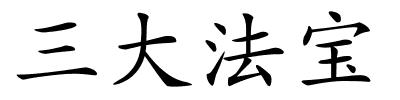 三大法宝